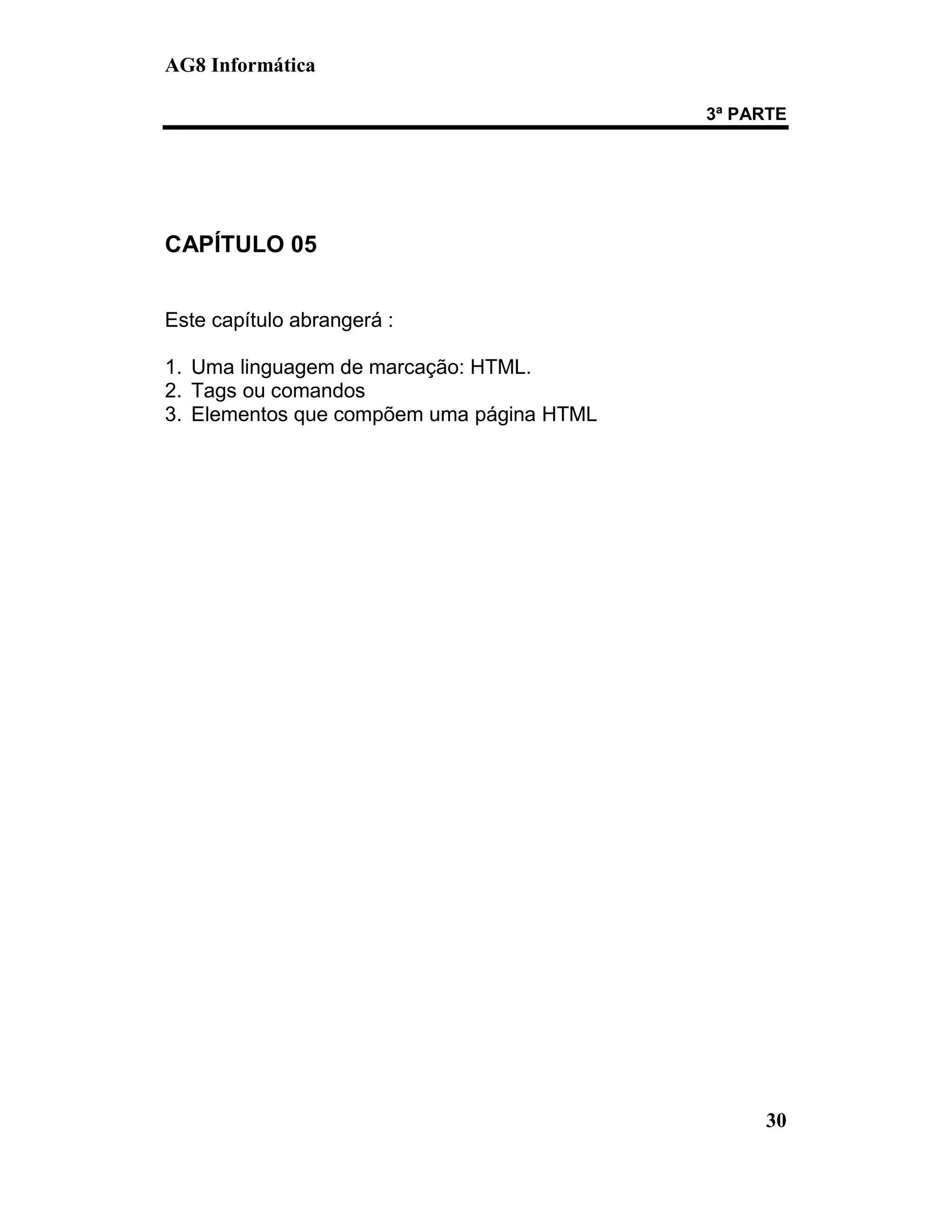 AG8 Informática

3ª PARTE

CAPÍTULO 05

Este capítulo abrangerá :

1. Uma linguagem de marcação: HTML.
2. Tags ou comandos
3. Elementos que compõem uma página HTML

30